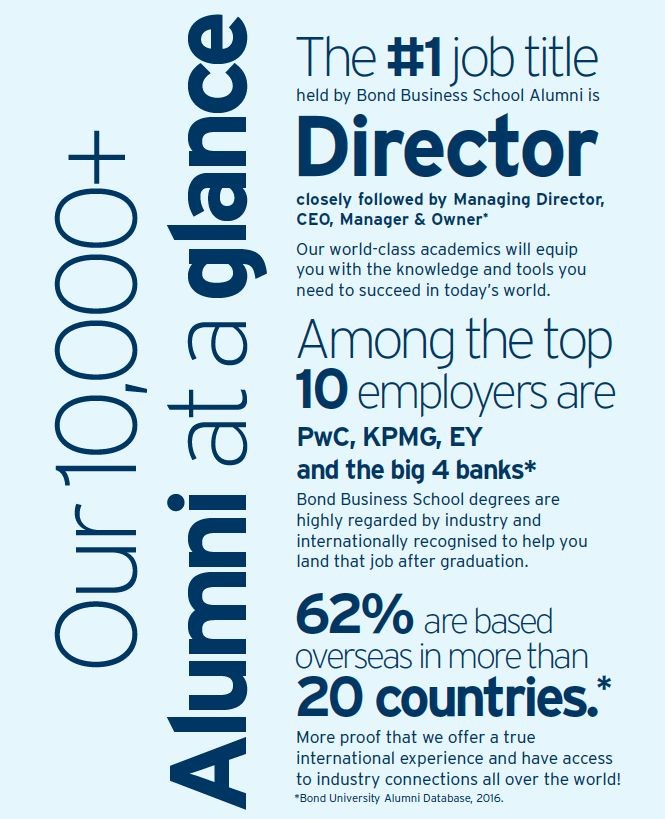 Our 10,000+
Alumni at a glance

The #1 job title
held by Bond Business School Alumni is
Director
closely followed by Managing Director, CEO, Manager & Owner*

Our world-class academics will equip you with the knowledge and tools you need to succeed in today's world.

Among the top 10 employers are
PwC, KPMG, EY and the big 4 banks*

Bond Business School degrees are highly regarded by industry and internationally recognised to help you land that job after graduation.

62% are based overseas in more than 20 countries.*

More proof that we offer a true international experience and have access to industry connections all over the world!

*Bond University Alumni Database, 2016.